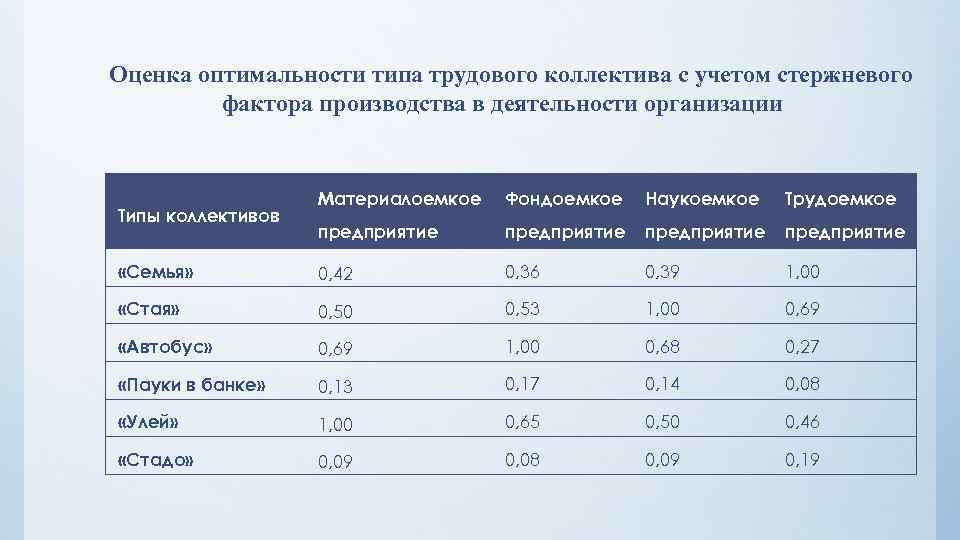 Оценка оптимальности типа трудового коллектива с учетом стержневого фактора производства в деятельности организации

| Типы коллективов | Материалоемкое предприятие | Фондоемкое предприятие | Наукоемкое предприятие | Трудоемкое предприятие |
|---|---|---|---|---|
| «Семья» | 0,42 | 0,36 | 0,39 | 1,00 |
| «Стая» | 0,50 | 0,53 | 1,00 | 0,69 |
| «Автобус» | 0,69 | 1,00 | 0,68 | 0,27 |
| «Пауки в банке» | 0,13 | 0,17 | 0,14 | 0,08 |
| «Улей» | 1,00 | 0,65 | 0,50 | 0,46 |
| «Стадо» | 0,09 | 0,08 | 0,09 | 0,19 |